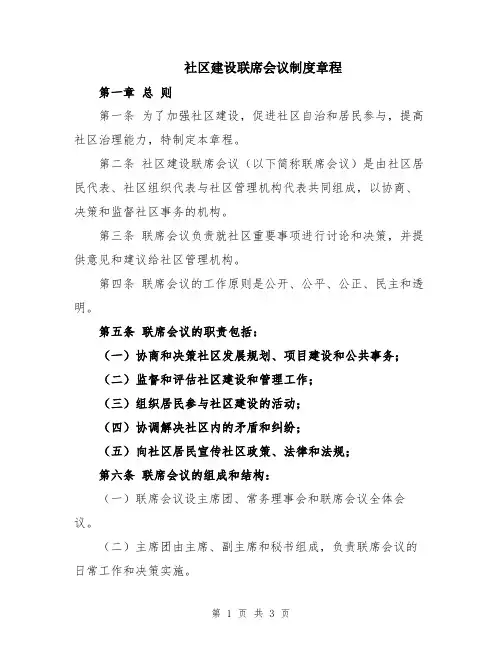 社区建设联席会议制度章程

第一章 总 则

第一条 为了加强社区建设，促进社区自治和居民参与，提高社区治理能力，特制定本章程。

第二条 社区建设联席会议（以下简称联席会议）是由社区居民代表、社区组织代表与社区管理机构代表共同组成，以协商、决策和监督社区事务的机构。

第三条 联席会议负责就社区重要事项进行讨论和决策，并提供意见和建议给社区管理机构。

第四条 联席会议的工作原则是公开、公平、公正、民主和透明。

第五条 联席会议的职责包括：

（一）协商和决策社区发展规划、项目建设和公共事务；

（二）监督和评估社区建设和管理工作；

（三）组织居民参与社区建设的活动；

（四）协调解决社区内的矛盾和纠纷；

（五）向社区居民宣传社区政策、法律和法规；

第六条 联席会议的组成和结构：

（一）联席会议设主席团、常务理事会和联席会议全体会议。

（二）主席团由主席、副主席和秘书组成，负责联席会议的日常工作和决策实施。

第 1 页 共 3 页